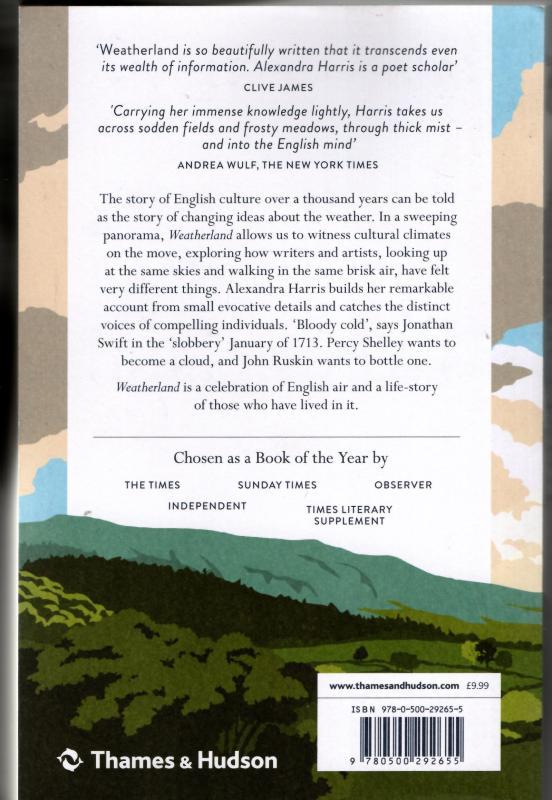 'Weatherland is so beautifully written that it transcends even its wealth of information. Alexandra Harris is a poet scholar'

CLIVE JAMES

'Carrying her immense knowledge lightly, Harris takes us across sodden fields and frosty meadows, through thick mist – and into the English mind'

ANDREA WULF, THE NEW YORK TIMES

The story of English culture over a thousand years can be told as the story of changing ideas about the weather. In a sweeping panorama, Weatherland allows us to witness cultural climates on the move, exploring how writers and artists, looking up at the same skies and walking in the same brisk air, have felt very different things. Alexandra Harris builds her remarkable account from small evocative details and catches the distinct voices of compelling individuals. 'Bloody cold', says Jonathan Swift in the 'slobbery' January of 1713. Percy Shelley wants to become a cloud, and John Ruskin wants to bottle one.

Weatherland is a celebration of English air and a life-story of those who have lived in it.

Chosen as a Book of the Year by

THE TIMES SUNDAY TIMES OBSERVER

INDEPENDENT TIMES LITERARY SUPPLEMENT

www.thamesandhudson.com £9.99

ISBN 978-0-500-29265-5

9 780500 292655

Thames & Hudson